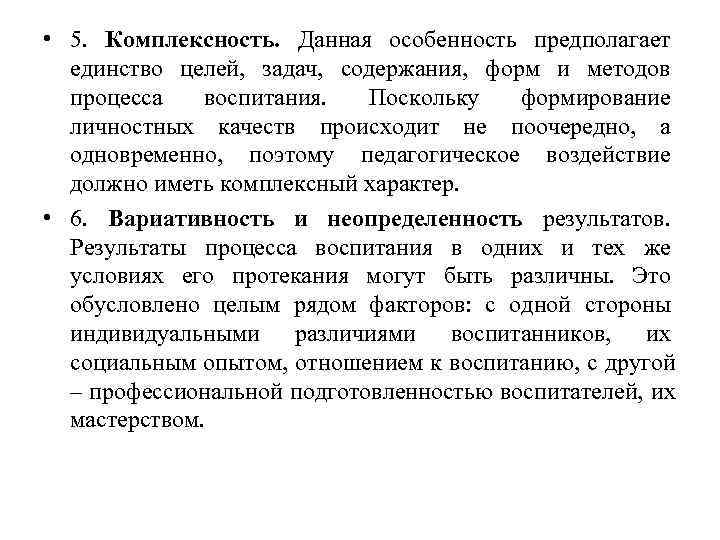 • 5. Комплексность. Данная особенность предполагает единство целей, задач, содержания, форм и методов процесса воспитания. Поскольку формирование личностных качеств происходит не поочередно, а одновременно, поэтому педагогическое воздействие должно иметь комплексный характер.

• 6. Вариативность и неопределенность результатов. Результаты процесса воспитания в одних и тех же условиях его протекания могут быть различны. Это обусловлено целым рядом факторов: с одной стороны индивидуальными различиями воспитанников, их социальным опытом, отношением к воспитанию, с другой – профессиональной подготовленностью воспитателей, их мастерством.